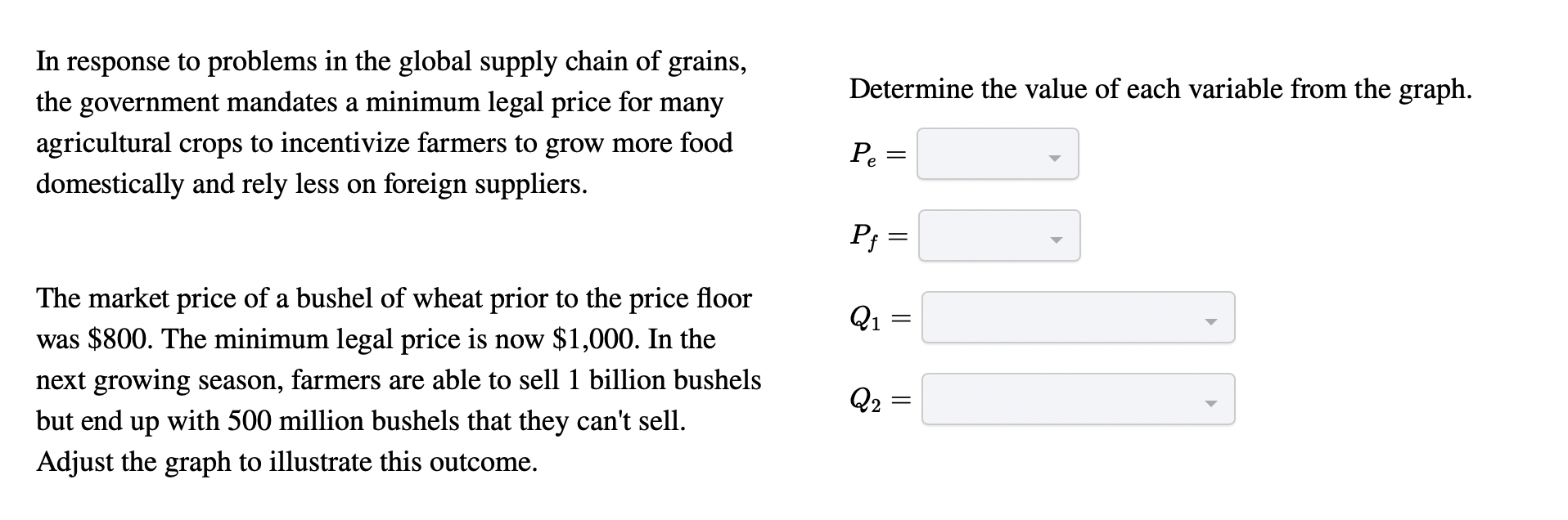 In response to problems in the global supply chain of grains, the government mandates a minimum legal price for many agricultural crops to incentivize farmers to grow more food domestically and rely less on foreign suppliers.

The market price of a bushel of wheat prior to the price floor was \$800. The minimum legal price is now \$1,000. In the next growing season, farmers are able to sell 1 billion bushels but end up with 500 million bushels that they can't sell. Adjust the graph to illustrate this outcome.

Determine the value of each variable from the graph.

$P_e =$

$P_f =$

$Q_1 =$

$Q_2 =$